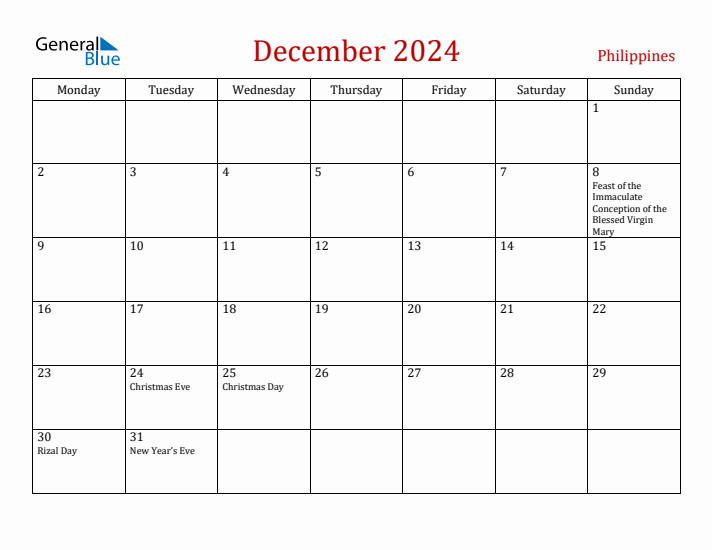 General Blue

December 2024

Philippines

| Monday | Tuesday | Wednesday | Thursday | Friday | Saturday | Sunday |
|---|---|---|---|---|---|---|
| | | | | | | 1 |
| 2 | 3 | 4 | 5 | 6 | 7 | 8 Feast of the Immaculate Conception of the Blessed Virgin Mary |
| 9 | 10 | 11 | 12 | 13 | 14 | 15 |
| 16 | 17 | 18 | 19 | 20 | 21 | 22 |
| 23 | 24 Christmas Eve | 25 Christmas Day | 26 | 27 | 28 | 29 |
| 30 Rizal Day | 31 New Year's Eve | | | | | |